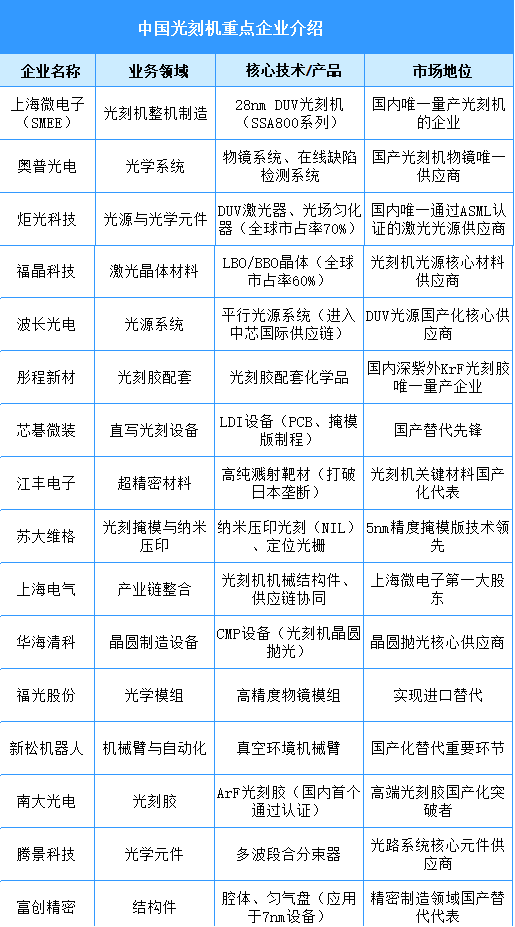 中国光刻机重点企业介绍

| 企业名称 | 业务领域 | 核心技术/产品 | 市场地位 |
|---|---|---|---|
| 上海微电子（SMEE） | 光刻机整机制造 | 28nm DUV光刻机（SSA800系列） | 国内唯一量产光刻机的企业 |
| 奥普光电 | 光学系统 | 物镜系统、在线缺陷检测系统 | 国产光刻机物镜唯一供应商 |
| 炬光科技 | 光源与光学元件 | DUV激光器、光场匀化器（全球市占率70%） | 国内唯一通过ASML认证的激光光源供应商 |
| 福晶科技 | 激光晶体材料 | LBO/BBO晶体（全球市占率60%） | 光刻机光源核心材料供应商 |
| 波长光电 | 光源系统 | 平行光源系统（进入中芯国际供应链） | DUV光源国产化核心供应商 |
| 彤程新材 | 光刻胶配套 | 光刻胶配套化学品 | 国内深紫外KrF光刻胶唯一量产企业 |
| 芯碁微装 | 直写光刻设备 | LDI设备（PCB、掩模版制程） | 国产替代先锋 |
| 江丰电子 | 超精密材料 | 高纯溅射靶材（打破日本垄断） | 光刻机关键材料国产化代表 |
| 苏大维格 | 光刻掩模与纳米压印 | 纳米压印光刻（NIL）、定位光栅 | 5nm精度掩模版技术领先 |
| 上海电气 | 产业链整合 | 光刻机机械结构件、供应链协同 | 上海微电子第一大股东 |
| 华海清科 | 晶圆制造设备 | CMP设备（光刻机晶圆抛光） | 晶圆抛光核心供应商 |
| 福光股份 | 光学模组 | 高精度物镜模组 | 实现进口替代 |
| 新松机器人 | 机械臂与自动化 | 真空环境机械臂 | 国产化替代重要环节 |
| 南大光电 | 光刻胶 | ArF光刻胶（国内首个通过认证） | 高端光刻胶国产化突破者 |
| 腾景科技 | 光学元件 | 多波段合分束器 | 光路系统核心元件供应商 |
| 富创精密 | 结构件 | 腔体、匀气盘（应用于7nm设备） | 精密制造领域国产替代代表 |